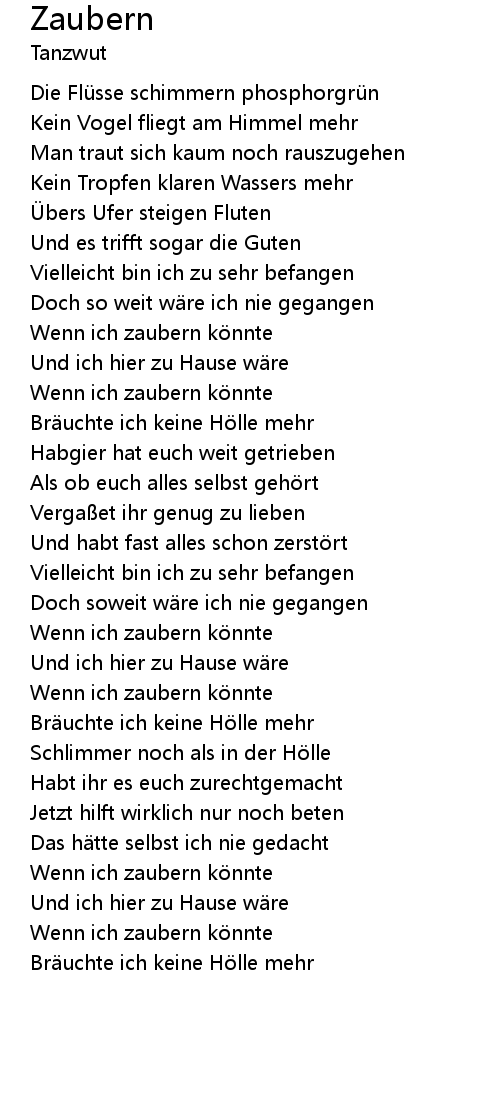 Zaubern
Tanzwut

Die Flüsse schimmern phosphorgrün
Kein Vogel fliegt am Himmel mehr
Man traut sich kaum noch rauszugehen
Kein Tropfen klaren Wassers mehr
Übers Ufer steigen Fluten
Und es trifft sogar die Guten
Vielleicht bin ich zu sehr befangen
Doch so weit wäre ich nie gegangen
Wenn ich zaubern könnte
Und ich hier zu Hause wäre
Wenn ich zaubern könnte
Bräuchte ich keine Hölle mehr
Habgier hat euch weit getrieben
Als ob euch alles selbst gehört
Vergaßet ihr genug zu lieben
Und habt fast alles schon zerstört
Vielleicht bin ich zu sehr befangen
Doch soweit wäre ich nie gegangen
Wenn ich zaubern könnte
Und ich hier zu Hause wäre
Wenn ich zaubern könnte
Bräuchte ich keine Hölle mehr
Schlimmer noch als in der Hölle
Habt ihr es euch zurechtgemacht
Jetzt hilft wirklich nur noch beten
Das hätte selbst ich nie gedacht
Wenn ich zaubern könnte
Und ich hier zu Hause wäre
Wenn ich zaubern könnte
Bräuchte ich keine Hölle mehr